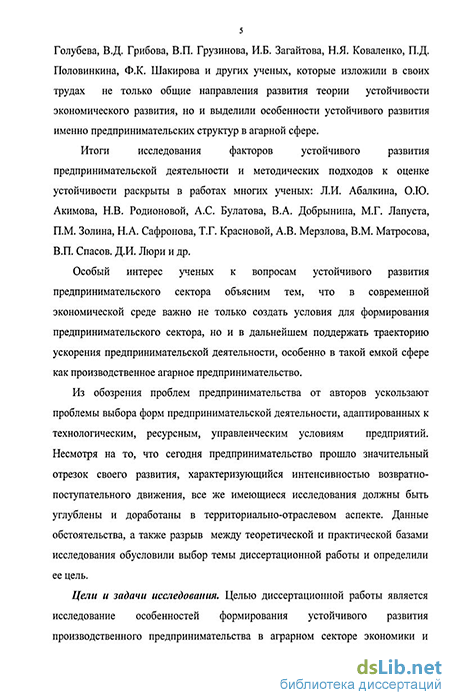 5

Голубева, В.Д. Грибова, В.П. Грузинова, И.Б. Загайтова, Н.Я. Коваленко, П.Д. Половинкина, Ф.К. Шакирова и других ученых, которые изложили в своих трудах не только общие направления развития теории устойчивости экономического развития, но и выделили особенности устойчивого развития именно предпринимательских структур в агарной сфере.

Итоги исследования факторов устойчивого развития предпринимательской деятельности и методических подходов к оценке устойчивости раскрыты в работах многих ученых: Л.И. Абалкина, О.Ю. Акимова, Н.В. Родионовой, А.С. Булатова, В.А. Добрынина, М.Г. Лапуста, П.М. Золина, Н.А. Сафронова, Т.Г. Красновой, А.В. Мерзлова, В.М. Матросова, В.П. Спасов. Д.И. Люри и др.

Особый интерес ученых к вопросам устойчивого развития предпринимательского сектора объясним тем, что в современной экономической среде важно не только создать условия для формирования предпринимательского сектора, но и в дальнейшем поддержать траекторию ускорения предпринимательской деятельности, особенно в такой емкой сфере как производственное агарное предпринимательство.

Из обозрения проблем предпринимательства от авторов ускользают проблемы выбора форм предпринимательской деятельности, адаптированных к технологическим, ресурсным, управленческим условиям предприятий. Несмотря на то, что сегодня предпринимательство прошло значительный отрезок своего развития, характеризующийся интенсивностью возвратно-поступательного движения, все же имеющиеся исследования должны быть углублены и доработаны в территориально-отраслевом аспекте. Данные обстоятельства, а также разрыв между теоретической и практической базами исследования обусловили выбор темы диссертационной работы и определили ее цель.

Цели и задачи исследования. Целью диссертационной работы является исследование особенностей формирования устойчивого развития производственного предпринимательства в аграрном секторе экономики и

dsLib.net
библиотека диссертаций